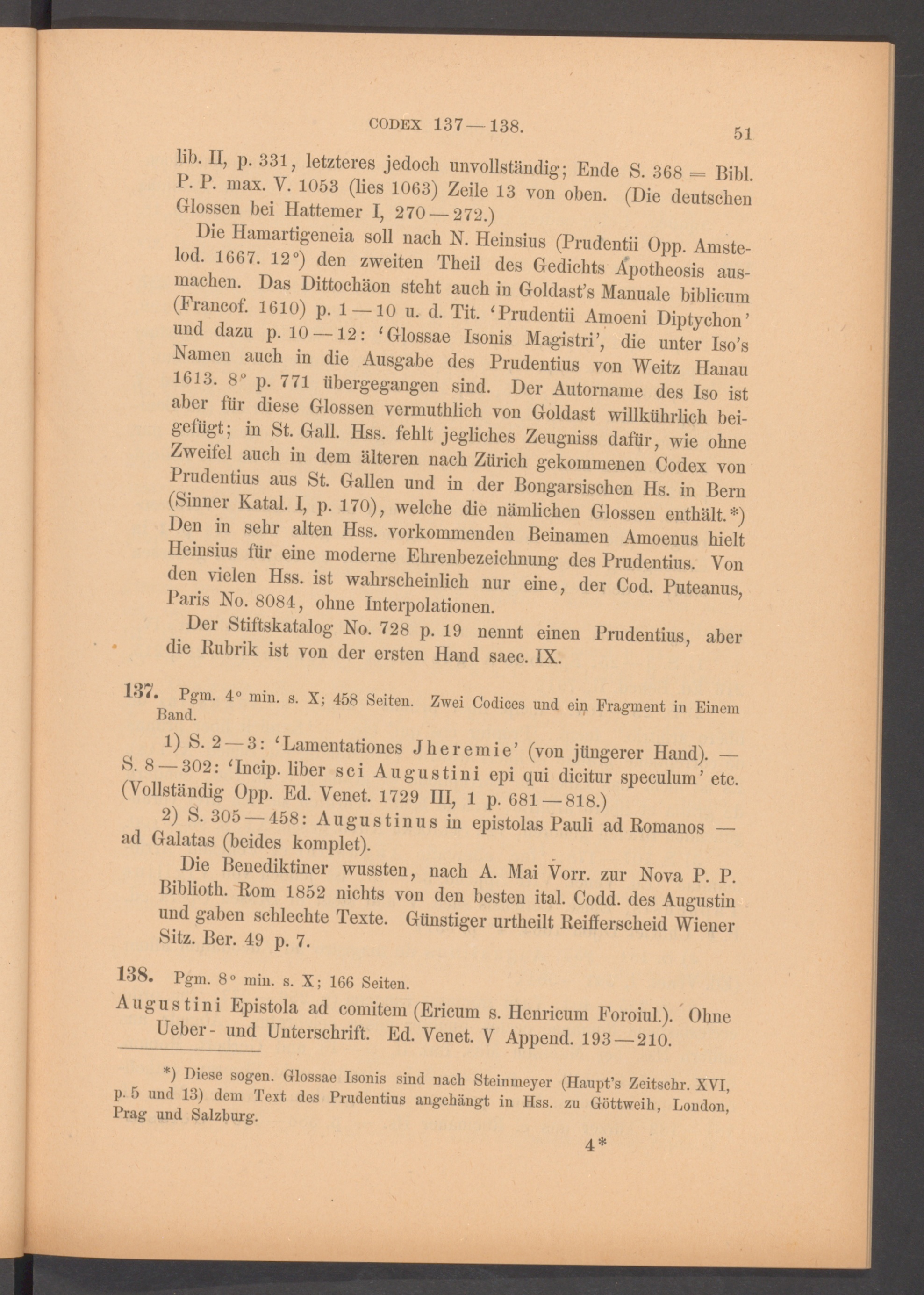 CODEX 137—138. 51

lib. II, p. 331, letzteres jedoch unvollständig; Ende S. 368 = Bibl. P. P. max. V. 1053 (lies 1063) Zeile 13 von oben. (Die deutschen Glossen bei Hattemer I, 270—272.)

Die Hamartigeneia soll nach N. Heinsius (Prudentii Opp. Amstelod. 1667. 12°) den zweiten Theil des Gedichts Apotheosis ausmachen. Das Dittochäon steht auch in Goldast's Manuale biblicum (Francof. 1610) p. 1—10 u. d. Tit. 'Prudentii Amoeni Diptychon' und dazu p. 10—12: 'Glossae Isonis Magistri', die unter Iso's Namen auch in die Ausgabe des Prudentius von Weitz Hanau 1613. 8° p. 771 übergegangen sind. Der Autorname des Iso ist aber für diese Glossen vermuthlich von Goldast willkührlich beigefügt; in St. Gall. Hss. fehlt jegliches Zeugniss dafür, wie ohne Zweifel auch in dem älteren nach Zürich gekommenen Codex von Prudentius aus St. Gallen und in der Bongarsischen Hs. in Bern (Sinner Katal. I, p. 170), welche die nämlichen Glossen enthält.*) Den in sehr alten Hss. vorkommenden Beinamen Amoenus hielt Heinsius für eine moderne Ehrenbezeichnung des Prudentius. Von den vielen Hss. ist wahrscheinlich nur eine, der Cod. Puteanus, Paris No. 8084, ohne Interpolationen.

Der Stiftskatalog No. 728 p. 19 nennt einen Prudentius, aber die Rubrik ist von der ersten Hand saec. IX.

137. Pgm. 4° min. s. X; 458 Seiten. Zwei Codices und ein Fragment in Einem Band.

1) S. 2—3: 'Lamentationes Jheremie' (von jüngerer Hand). — S. 8—302: 'Incip. liber sci Augustini epi qui dicitur speculum' etc. (Vollständig Opp. Ed. Venet. 1729 III, 1 p. 681—818.)

2) S. 305—458: Augustinus in epistolas Pauli ad Romanos — ad Galatas (beides komplet).

Die Benediktiner wussten, nach A. Mai Vorr. zur Nova P. P. Biblioth. Rom 1852 nichts von den besten ital. Codd. des Augustin und gaben schlechte Texte. Günstiger urtheilt Reifferscheid Wiener Sitz. Ber. 49 p. 7.

138. Pgm. 8° min. s. X; 166 Seiten.

Augustini Epistola ad comitem (Ericum s. Henricum Foroiul.). Ohne Ueber- und Unterschrift. Ed. Venet. V Append. 193—210.

*) Diese sogen. Glossae Isonis sind nach Steinmeyer (Haupt's Zeitschr. XVI, p. 5 und 13) dem Text des Prudentius angehängt in Hss. zu Göttweih, London, Prag und Salzburg.

4*